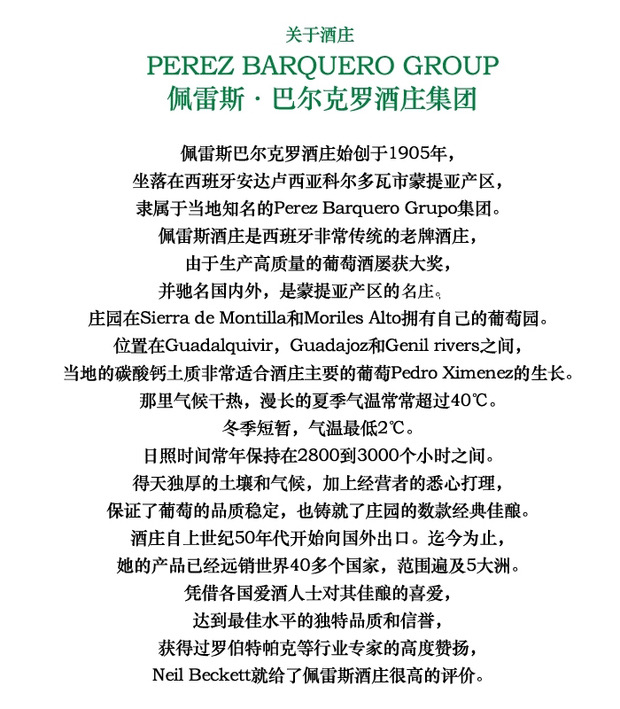 关于酒庄
PEREZ BARQUERO GROUP
佩雷斯 · 巴尔克罗酒庄集团

佩雷斯巴尔克罗酒庄始创于1905年，
坐落在西班牙安达卢西亚科尔多瓦市蒙提亚产区，
隶属于当地知名的Perez Barquero Grupo集团。
佩雷斯酒庄是西班牙非常传统的老牌酒庄，
由于生产高质量的葡萄酒屡获大奖，
并驰名国内外，是蒙提亚产区的名庄。
庄园在Sierra de Montilla和Moriles Alto拥有自己的葡萄园。
位置在Guadalquivir，Guadajoz和Genil rivers之间，
当地的碳酸钙土质非常适合酒庄主要的葡萄Pedro Ximenez的生长。
那里气候干热，漫长的夏季气温常常超过40℃。
冬季短暂，气温最低2℃。
日照时间常年保持在2800到3000个小时之间。
得天独厚的土壤和气候，加上经营者的悉心打理，
保证了葡萄的品质稳定，也铸就了庄园的数款经典佳酿。
酒庄自上世纪50年代开始向国外出口。迄今为止，
她的产品已经远销世界40多个国家，范围遍及5大洲。
凭借各国爱酒人士对其佳酿的喜爱，
达到最佳水平的独特品质和信誉，
获得过罗伯特帕克等行业专家的高度赞扬，
Neil Beckett就给了佩雷斯酒庄很高的评价。